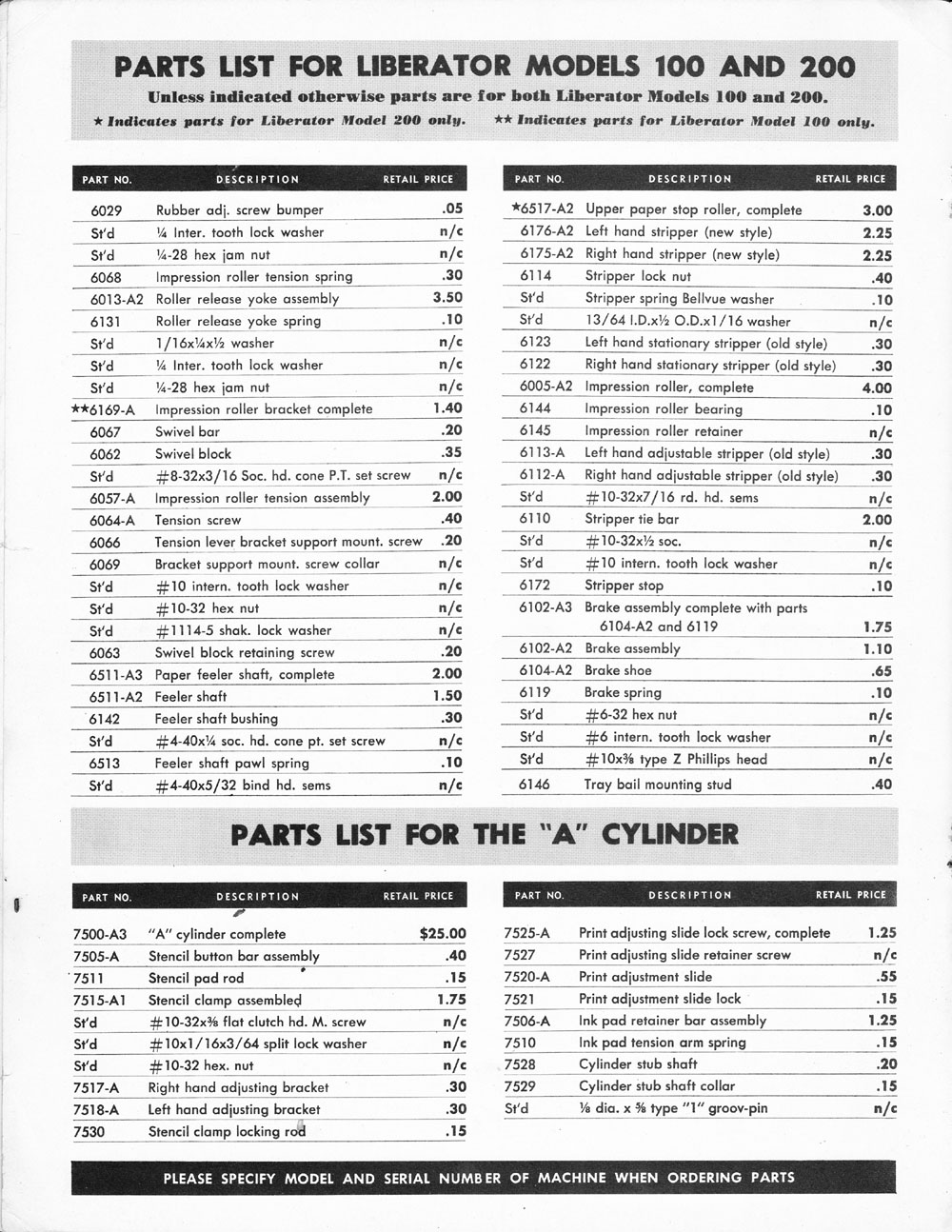 PARTS LIST FOR LIBERATOR MODELS 100 AND 200

Unless indicated otherwise parts are for both Liberator Models 100 and 200.

★ Indicates parts for Liberator Model 200 only. ★★ Indicates parts for Liberator Model 100 only.

| PART NO. | DESCRIPTION | RETAIL PRICE |
|---|---|---|
| 6029 | Rubber adj. screw bumper | .05 |
| St'd | ¼ Inter. tooth lock washer | n/c |
| St'd | ¼-28 hex jam nut | n/c |
| 6068 | Impression roller tension spring | .30 |
| 6013-A2 | Roller release yoke assembly | 3.50 |
| 6131 | Roller release yoke spring | .10 |
| St'd | 1/16x¼x½ washer | n/c |
| St'd | ¼ Inter. tooth lock washer | n/c |
| St'd | ¼-28 hex jam nut | n/c |
| ★★6169-A | Impression roller bracket complete | 1.40 |
| 6067 | Swivel bar | .20 |
| 6062 | Swivel block | .35 |
| St'd | #8-32x3/16 Soc. hd. cone P.T. set screw | n/c |
| 6057-A | Impression roller tension assembly | 2.00 |
| 6064-A | Tension screw | .40 |
| 6066 | Tension lever bracket support mount. screw | .20 |
| 6069 | Bracket support mount. screw collar | n/c |
| St'd | #10 intern. tooth lock washer | n/c |
| St'd | #10-32 hex nut | n/c |
| St'd | #1114-5 shak. lock washer | n/c |
| 6063 | Swivel block retaining screw | .20 |
| 6511-A3 | Paper feeler shaft, complete | 2.00 |
| 6511-A2 | Feeler shaft | 1.50 |
| 6142 | Feeler shaft bushing | .30 |
| St'd | #4-40x¼ soc. hd. cone pt. set screw | n/c |
| 6513 | Feeler shaft pawl spring | .10 |
| St'd | #4-40x5/32 bind hd. sems | n/c |

| PART NO. | DESCRIPTION | RETAIL PRICE |
|---|---|---|
| ★6517-A2 | Upper paper stop roller, complete | 3.00 |
| 6176-A2 | Left hand stripper (new style) | 2.25 |
| 6175-A2 | Right hand stripper (new style) | 2.25 |
| 6114 | Stripper lock nut | .40 |
| St'd | Stripper spring Bellvue washer | .10 |
| St'd | 13/64 I.D.x½ O.D.x1/16 washer | n/c |
| 6123 | Left hand stationary stripper (old style) | .30 |
| 6122 | Right hand stationary stripper (old style) | .30 |
| 6005-A2 | Impression roller, complete | 4.00 |
| 6144 | Impression roller bearing | .10 |
| 6145 | Impression roller retainer | n/c |
| 6113-A | Left hand adjustable stripper (old style) | .30 |
| 6112-A | Right hand adjustable stripper (old style) | .30 |
| St'd | #10-32x7/16 rd. hd. sems | n/c |
| 6110 | Stripper tie bar | 2.00 |
| St'd | #10-32x½ soc. | n/c |
| St'd | #10 intern. tooth lock washer | n/c |
| 6172 | Stripper stop | .10 |
| 6102-A3 | Brake assembly complete with parts 6104-A2 and 6119 | 1.75 |
| 6102-A2 | Brake assembly | 1.10 |
| 6104-A2 | Brake shoe | .65 |
| 6119 | Brake spring | .10 |
| St'd | #6-32 hex nut | n/c |
| St'd | #6 intern. tooth lock washer | n/c |
| St'd | #10x⅜ type Z Phillips head | n/c |
| 6146 | Tray bail mounting stud | .40 |

PARTS LIST FOR THE "A" CYLINDER

| PART NO. | DESCRIPTION | RETAIL PRICE |
|---|---|---|
| 7500-A3 | "A" cylinder complete | $25.00 |
| 7505-A | Stencil button bar assembly | .40 |
| 7511 | Stencil pad rod | .15 |
| 7515-A1 | Stencil clamp assembled | 1.75 |
| St'd | #10-32x⅜ flat clutch hd. M. screw | n/c |
| St'd | #10x1/16x3/64 split lock washer | n/c |
| St'd | #10-32 hex. nut | n/c |
| 7517-A | Right hand adjusting bracket | .30 |
| 7518-A | Left hand adjusting bracket | .30 |
| 7530 | Stencil clamp locking rod | .15 |

| PART NO. | DESCRIPTION | RETAIL PRICE |
|---|---|---|
| 7525-A | Print adjusting slide lock screw, complete | 1.25 |
| 7527 | Print adjusting slide retainer screw | n/c |
| 7520-A | Print adjustment slide | .55 |
| 7521 | Print adjustment slide lock | .15 |
| 7506-A | Ink pad retainer bar assembly | 1.25 |
| 7510 | Ink pad tension arm spring | .15 |
| 7528 | Cylinder stub shaft | .20 |
| 7529 | Cylinder stub shaft collar | .15 |
| St'd | ⅛ dia. x ⅝ type "1" groov-pin | n/c |

PLEASE SPECIFY MODEL AND SERIAL NUMBER OF MACHINE WHEN ORDERING PARTS